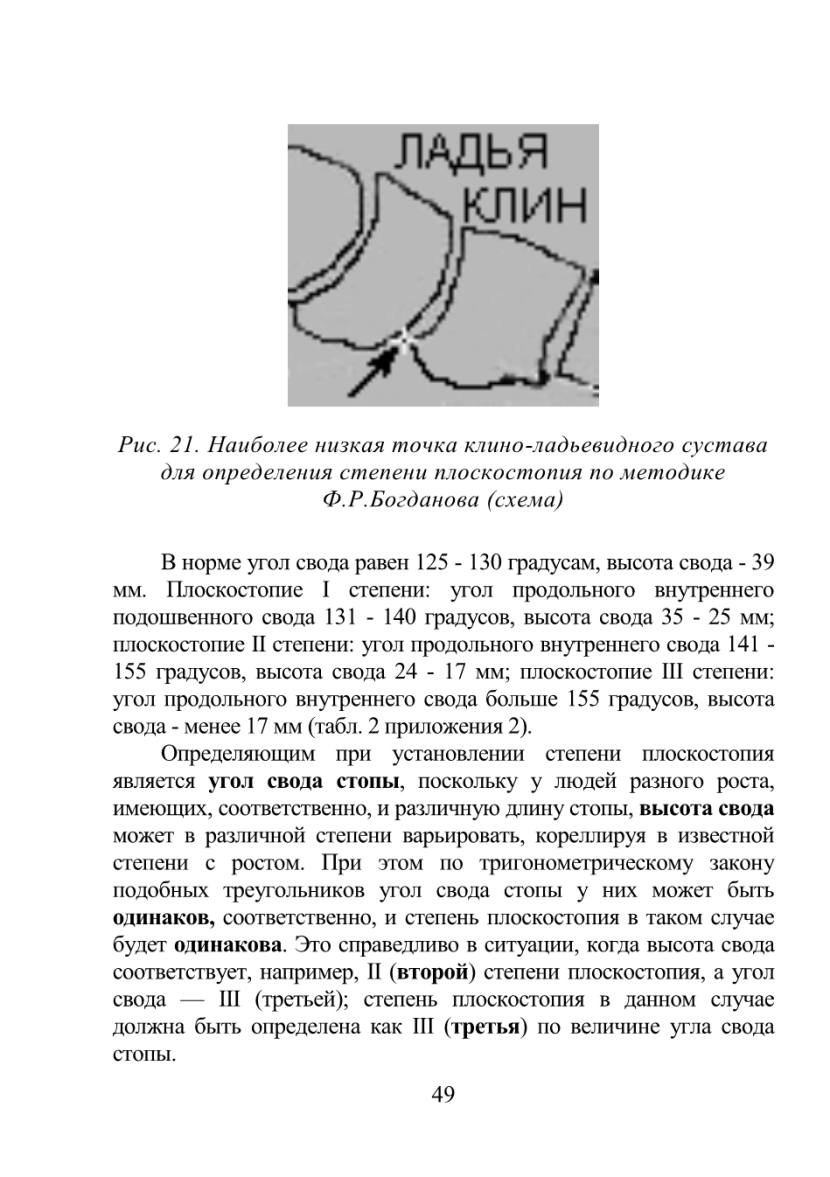 ЛАДЬЯ
КЛИН

Рис. 21. Наиболее низкая точка клино-ладьевидного сустава для определения степени плоскостопия по методике Ф.Р.Богданова (схема)

В норме угол свода равен 125 - 130 градусам, высота свода - 39 мм. Плоскостопие I степени: угол продольного внутреннего подошвенного свода 131 - 140 градусов, высота свода 35 - 25 мм; плоскостопие II степени: угол продольного внутреннего свода 141 - 155 градусов, высота свода 24 - 17 мм; плоскостопие III степени: угол продольного внутреннего свода больше 155 градусов, высота свода - менее 17 мм (табл. 2 приложения 2).

Определяющим при установлении степени плоскостопия является угол свода стопы, поскольку у людей разного роста, имеющих, соответственно, и различную длину стопы, высота свода может в различной степени варьировать, кореллируя в известной степени с ростом. При этом по тригонометрическому закону подобных треугольников угол свода стопы у них может быть одинаков, соответственно, и степень плоскостопия в таком случае будет одинакова. Это справедливо в ситуации, когда высота свода соответствует, например, II (второй) степени плоскостопия, а угол свода — III (третьей); степень плоскостопия в данном случае должна быть определена как III (третья) по величине угла свода стопы.

49